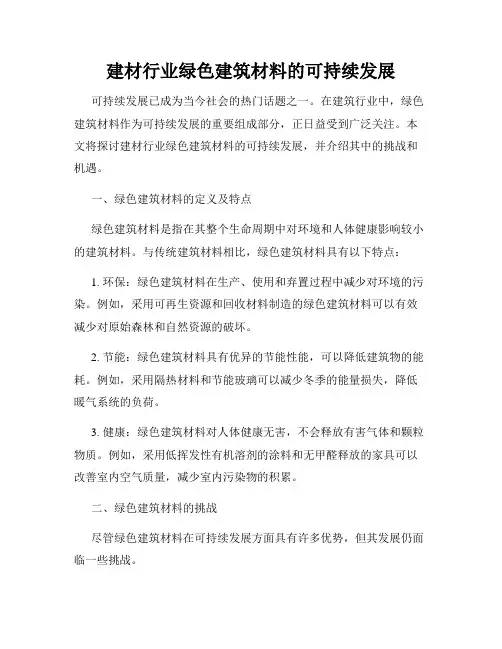 建材行业绿色建筑材料的可持续发展

可持续发展已成为当今社会的热门话题之一。在建筑行业中，绿色建筑材料作为可持续发展的重要组成部分，正日益受到广泛关注。本文将探讨建材行业绿色建筑材料的可持续发展，并介绍其中的挑战和机遇。

一、绿色建筑材料的定义及特点

绿色建筑材料是指在其整个生命周期中对环境和人体健康影响较小的建筑材料。与传统建筑材料相比，绿色建筑材料具有以下特点：

1. 环保：绿色建筑材料在生产、使用和弃置过程中减少对环境的污染。例如，采用可再生资源和回收材料制造的绿色建筑材料可以有效减少对原始森林和自然资源的破坏。

2. 节能：绿色建筑材料具有优异的节能性能，可以降低建筑物的能耗。例如，采用隔热材料和节能玻璃可以减少冬季的能量损失，降低暖气系统的负荷。

3. 健康：绿色建筑材料对人体健康无害，不会释放有害气体和颗粒物质。例如，采用低挥发性有机溶剂的涂料和无甲醛释放的家具可以改善室内空气质量，减少室内污染物的积累。

二、绿色建筑材料的挑战

尽管绿色建筑材料在可持续发展方面具有许多优势，但其发展仍面临一些挑战。